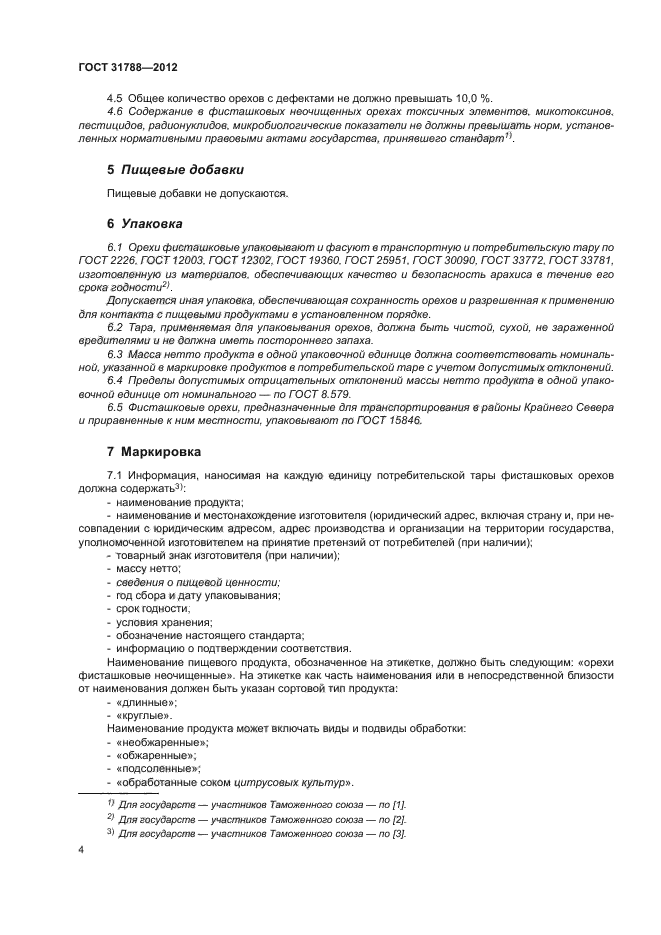 ГОСТ 31788—2012

4.5 Общее количество орехов с дефектами не должно превышать 10,0 %.

4.6 Содержание в фисташковых неочищенных орехах токсичных элементов, микотоксинов, пестицидов, радионуклидов, микробиологические показатели не должны превышать норм, установленных нормативными правовыми актами государства, принявшего стандарт$^{1)}$.

5 Пищевые добавки

Пищевые добавки не допускаются.

6 Упаковка

6.1 Орехи фисташковые упаковывают и фасуют в транспортную и потребительскую тару по ГОСТ 2226, ГОСТ 12003, ГОСТ 12302, ГОСТ 19360, ГОСТ 25951, ГОСТ 30090, ГОСТ 33772, ГОСТ 33781, изготовленную из материалов, обеспечивающих качество и безопасность арахиса в течение его срока годности$^{2)}$.

Допускается иная упаковка, обеспечивающая сохранность орехов и разрешенная к применению для контакта с пищевыми продуктами в установленном порядке.

6.2 Тара, применяемая для упаковывания орехов, должна быть чистой, сухой, не зараженной вредителями и не должна иметь постороннего запаха.

6.3 Масса нетто продукта в одной упаковочной единице должна соответствовать номинальной, указанной в маркировке продуктов в потребительской таре с учетом допустимых отклонений.

6.4 Пределы допустимых отрицательных отклонений массы нетто продукта в одной упаковочной единице от номинального — по ГОСТ 8.579.

6.5 Фисташковые орехи, предназначенные для транспортирования в районы Крайнего Севера и приравненные к ним местности, упаковывают по ГОСТ 15846.

7 Маркировка

7.1 Информация, наносимая на каждую единицу потребительской тары фисташковых орехов должна содержать$^{3)}$:
- наименование продукта;
- наименование и местонахождение изготовителя (юридический адрес, включая страну и, при несовпадении с юридическим адресом, адрес производства и организации на территории государства, уполномоченной изготовителем на принятие претензий от потребителей (при наличии);
- товарный знак изготовителя (при наличии);
- массу нетто;
- сведения о пищевой ценности;
- год сбора и дату упаковывания;
- срок годности;
- условия хранения;
- обозначение настоящего стандарта;
- информацию о подтверждении соответствия.

Наименование пищевого продукта, обозначенное на этикетке, должно быть следующим: «орехи фисташковые неочищенные». На этикетке как часть наименования или в непосредственной близости от наименования должен быть указан сортовой тип продукта:
- «длинные»;
- «круглые».

Наименование продукта может включать виды и подвиды обработки:
- «необжаренные»;
- «обжаренные»;
- «подсоленные»;
- «обработанные соком цитрусовых культур».

$^{1)}$ Для государств — участников Таможенного союза — по [1].
$^{2)}$ Для государств — участников Таможенного союза — по [2].
$^{3)}$ Для государств — участников Таможенного союза — по [3].

4